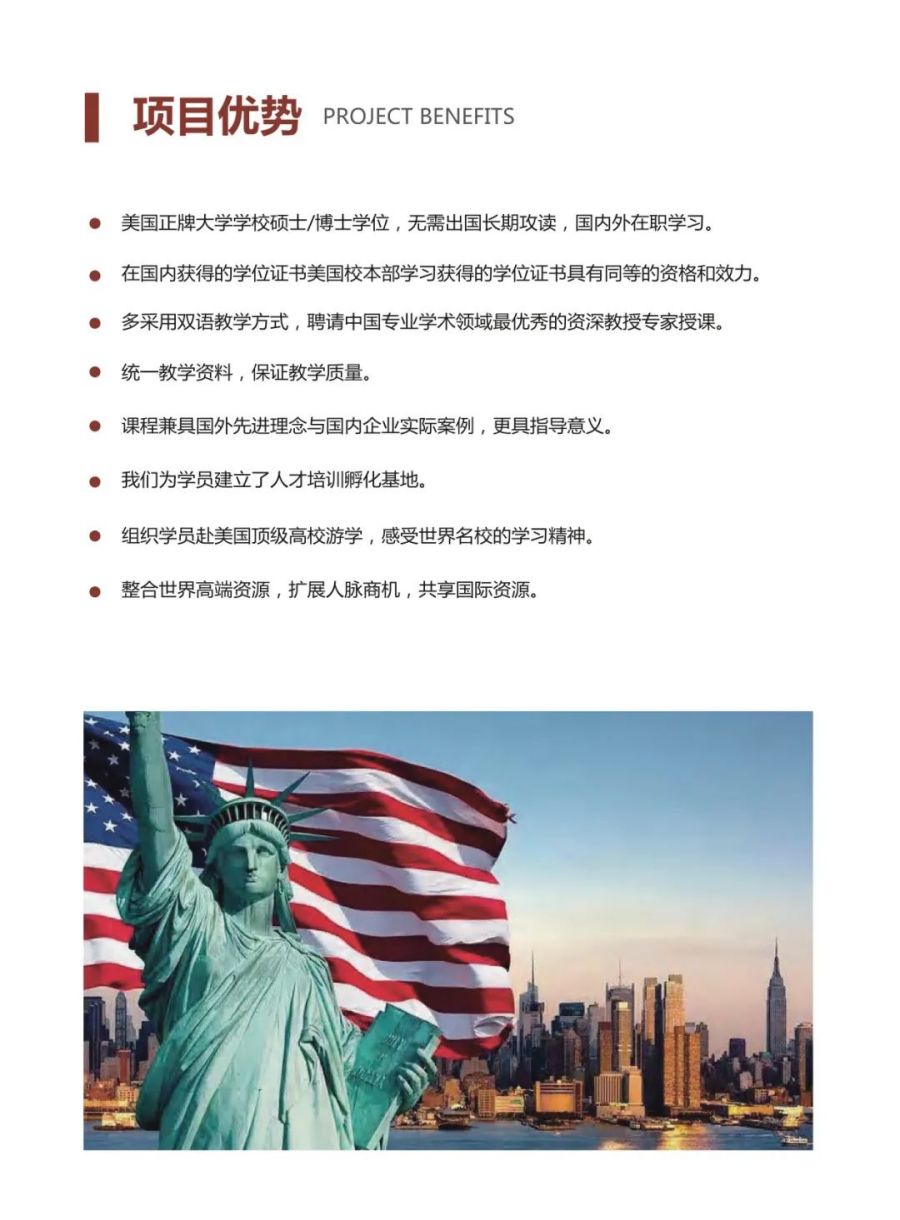 项目优势 PROJECT BENEFITS

● 美国正牌大学学校硕士/博士学位，无需出国长期攻读，国内外在职学习。

● 在国内获得的学位证书美国校本部学习获得的学位证书具有同等的资格和效力。

● 多采用双语教学方式，聘请中国专业学术领域最优秀的资深教授专家授课。

● 统一教学资料，保证教学质量。

● 课程兼具国外先进理念与国内企业实际案例，更具指导意义。

● 我们为学员建立了人才培训孵化基地。

● 组织学员赴美国顶级高校游学，感受世界名校的学习精神。

● 整合世界高端资源，扩展人脉商机，共享国际资源。